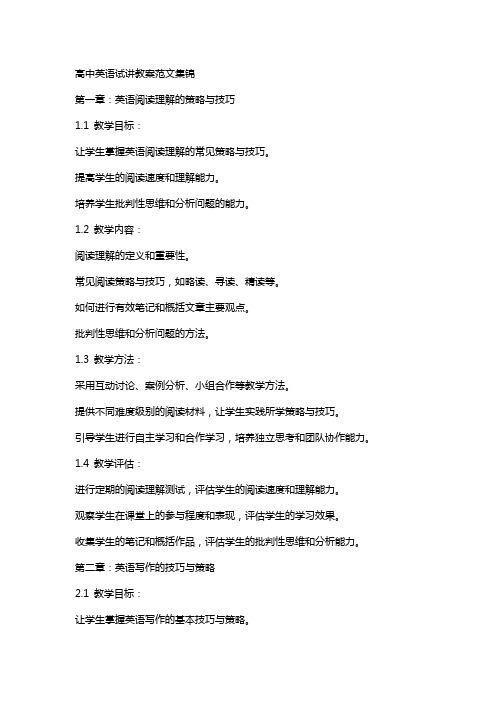 高中英语试讲教案范文集锦

第一章：英语阅读理解的策略与技巧

1.1 教学目标：

让学生掌握英语阅读理解的常见策略与技巧。

提高学生的阅读速度和理解能力。

培养学生批判性思维和分析问题的能力。

1.2 教学内容：

阅读理解的定义和重要性。

常见阅读策略与技巧，如略读、寻读、精读等。

如何进行有效笔记和概括文章主要观点。

批判性思维和分析问题的方法。

1.3 教学方法：

采用互动讨论、案例分析、小组合作等教学方法。

提供不同难度级别的阅读材料，让学生实践所学策略与技巧。

引导学生进行自主学习和合作学习，培养独立思考和团队协作能力。

1.4 教学评估：

进行定期的阅读理解测试，评估学生的阅读速度和理解能力。

观察学生在课堂上的参与程度和表现，评估学生的学习效果。

收集学生的笔记和概括作品，评估学生的批判性思维和分析能力。

第二章：英语写作的技巧与策略

2.1 教学目标：

让学生掌握英语写作的基本技巧与策略。